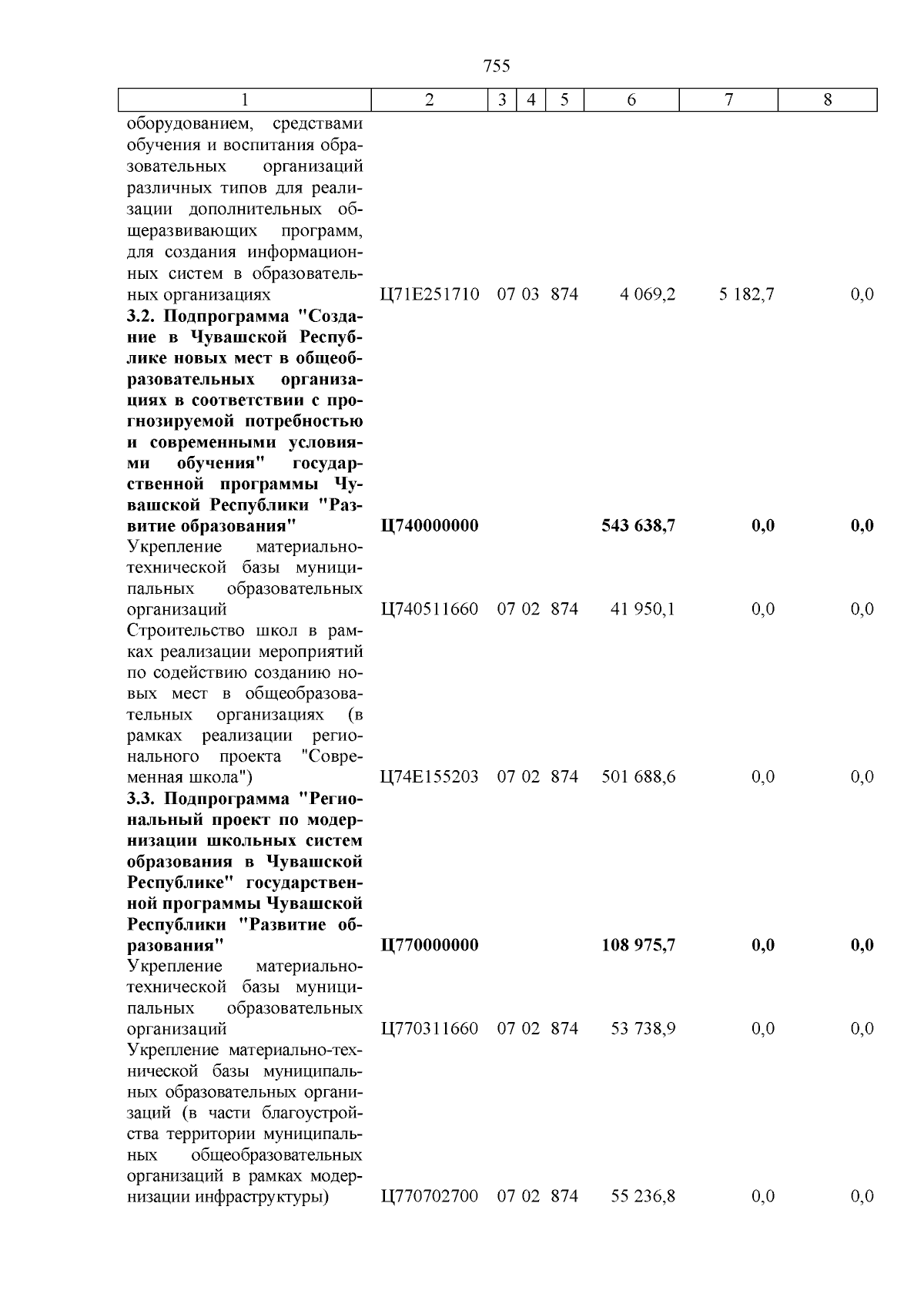 755

| 1 | 2 | 3 | 4 | 5 | 6 | 7 | 8 |
|---|---|---|---|---|---|---|---|
| оборудованием, средствами обучения и воспитания образовательных организаций различных типов для реализации дополнительных общеразвивающих программ, для создания информационных систем в образовательных организациях | Ц71Е251710 | 07 | 03 | 874 | 4 069,2 | 5 182,7 | 0,0 |
| **3.2. Подпрограмма "Создание в Чувашской Республике новых мест в общеобразовательных организациях в соответствии с прогнозируемой потребностью и современными условиями обучения" государственной программы Чувашской Республики "Развитие образования"** | **Ц740000000** | | | | **543 638,7** | **0,0** | **0,0** |
| Укрепление материально-технической базы муниципальных образовательных организаций | Ц740511660 | 07 | 02 | 874 | 41 950,1 | 0,0 | 0,0 |
| Строительство школ в рамках реализации мероприятий по содействию созданию новых мест в общеобразовательных организациях (в рамках реализации регионального проекта "Современная школа") | Ц74Е155203 | 07 | 02 | 874 | 501 688,6 | 0,0 | 0,0 |
| **3.3. Подпрограмма "Региональный проект по модернизации школьных систем образования в Чувашской Республике" государственной программы Чувашской Республики "Развитие образования"** | **Ц770000000** | | | | **108 975,7** | **0,0** | **0,0** |
| Укрепление материально-технической базы муниципальных образовательных организаций | Ц770311660 | 07 | 02 | 874 | 53 738,9 | 0,0 | 0,0 |
| Укрепление материально-технической базы муниципальных образовательных организаций (в части благоустройства территории муниципальных общеобразовательных организаций в рамках модернизации инфраструктуры) | Ц770702700 | 07 | 02 | 874 | 55 236,8 | 0,0 | 0,0 |